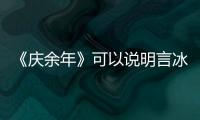 《庆余年》可以说明言冰